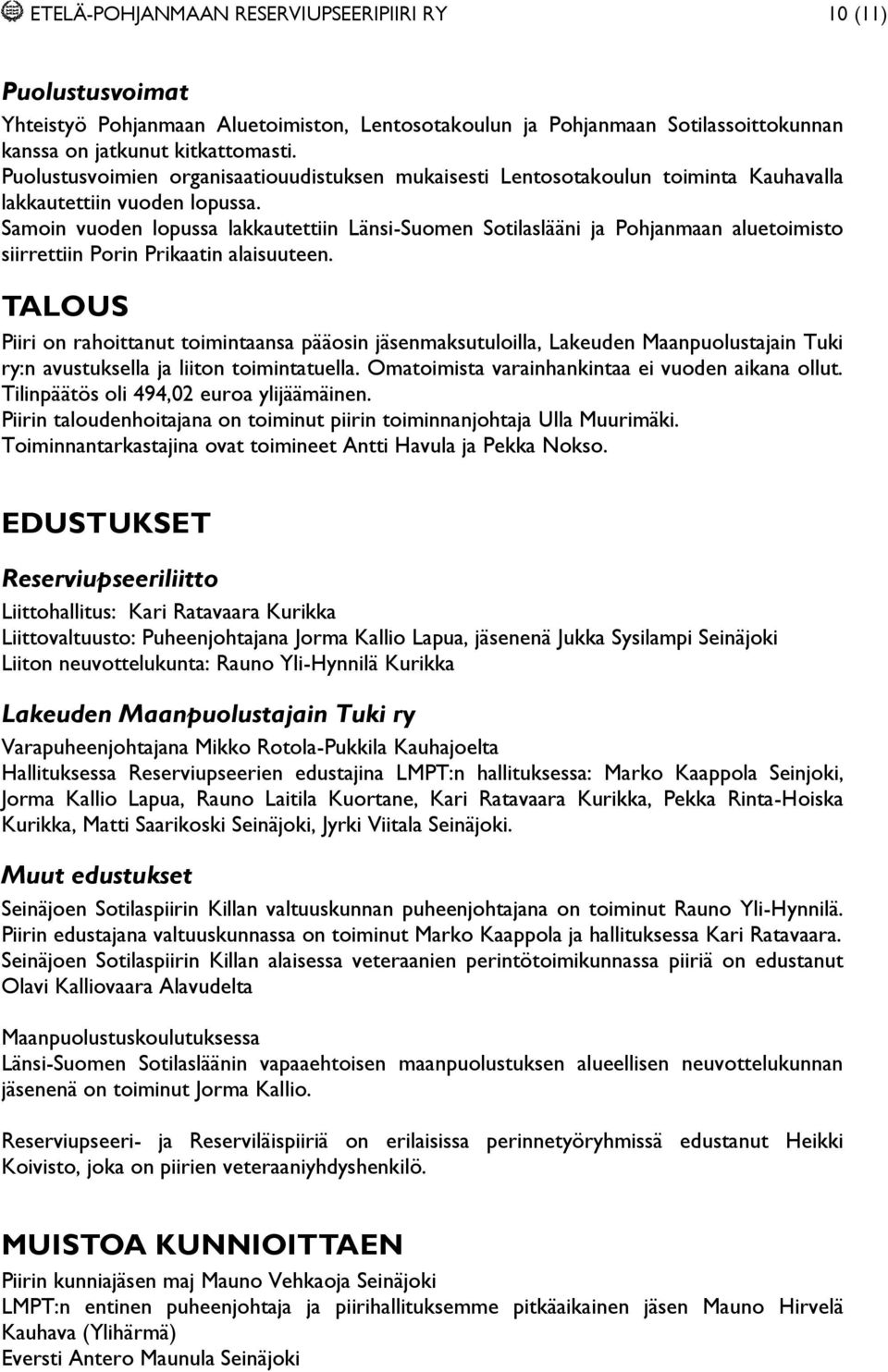 ETELÄ-POHJANMAAN RESERVIUPSEERIPIIRI RY 10 (11)

Puolustusvoimat

Yhteistyö Pohjanmaan Aluetoimiston, Lentosotakoulun ja Pohjanmaan Sotilassoittokunnan kanssa on jatkunut kitkattomasti.
Puolustusvoimien organisaatiouudistuksen mukaisesti Lentosotakoulun toiminta Kauhavalla lakkautettiin vuoden lopussa.
Samoin vuoden lopussa lakkautettiin Länsi-Suomen Sotilaslääni ja Pohjanmaan aluetoimisto siirrettiin Porin Prikaatin alaisuuteen.

TALOUS

Piiri on rahoittanut toimintaansa pääosin jäsenmaksutuloilla, Lakeuden Maanpuolustajain Tuki ry:n avustuksella ja liiton toimintatuella. Omatoimista varainhankintaa ei vuoden aikana ollut.
Tilinpäätös oli 494,02 euroa ylijäämäinen.
Piirin taloudenhoitajana on toiminut piirin toiminnanjohtaja Ulla Muurimäki.
Toiminnantarkastajina ovat toimineet Antti Havula ja Pekka Nokso.

EDUSTUKSET

Reserviupseeriliitto

Liittohallitus: Kari Ratavaara Kurikka
Liittovaltuusto: Puheenjohtajana Jorma Kallio Lapua, jäsenenä Jukka Sysilampi Seinäjoki
Liiton neuvottelukunta: Rauno Yli-Hynnilä Kurikka

Lakeuden Maanpuolustajain Tuki ry

Varapuheenjohtajana Mikko Rotola-Pukkila Kauhajoelta
Hallituksessa Reserviupseerien edustajina LMPT:n hallituksessa: Marko Kaappola Seinjoki, Jorma Kallio Lapua, Rauno Laitila Kuortane, Kari Ratavaara Kurikka, Pekka Rinta-Hoiska Kurikka, Matti Saarikoski Seinäjoki, Jyrki Viitala Seinäjoki.

Muut edustukset

Seinäjoen Sotilaspiirin Killan valtuuskunnan puheenjohtajana on toiminut Rauno Yli-Hynnilä.
Piirin edustajana valtuuskunnassa on toiminut Marko Kaappola ja hallituksessa Kari Ratavaara.
Seinäjoen Sotilaspiirin Killan alaisessa veteraanien perintötoimikunnassa piiriä on edustanut Olavi Kalliovaara Alavudelta

Maanpuolustuskoulutuksessa
Länsi-Suomen Sotilasläänin vapaaehtoisen maanpuolustuksen alueellisen neuvottelukunnan jäsenenä on toiminut Jorma Kallio.

Reserviupseeri- ja Reserviläispiiriä on erilaisissa perinnetyöryhmissä edustanut Heikki Koivisto, joka on piirien veteraaniyhdyshenkilö.

MUISTOA KUNNIOITTAEN

Piirin kunniajäsen maj Mauno Vehkaoja Seinäjoki
LMPT:n entinen puheenjohtaja ja piirihallituksemme pitkäaikainen jäsen Mauno Hirvelä Kauhava (Ylihärmä)
Eversti Antero Maunula Seinäjoki